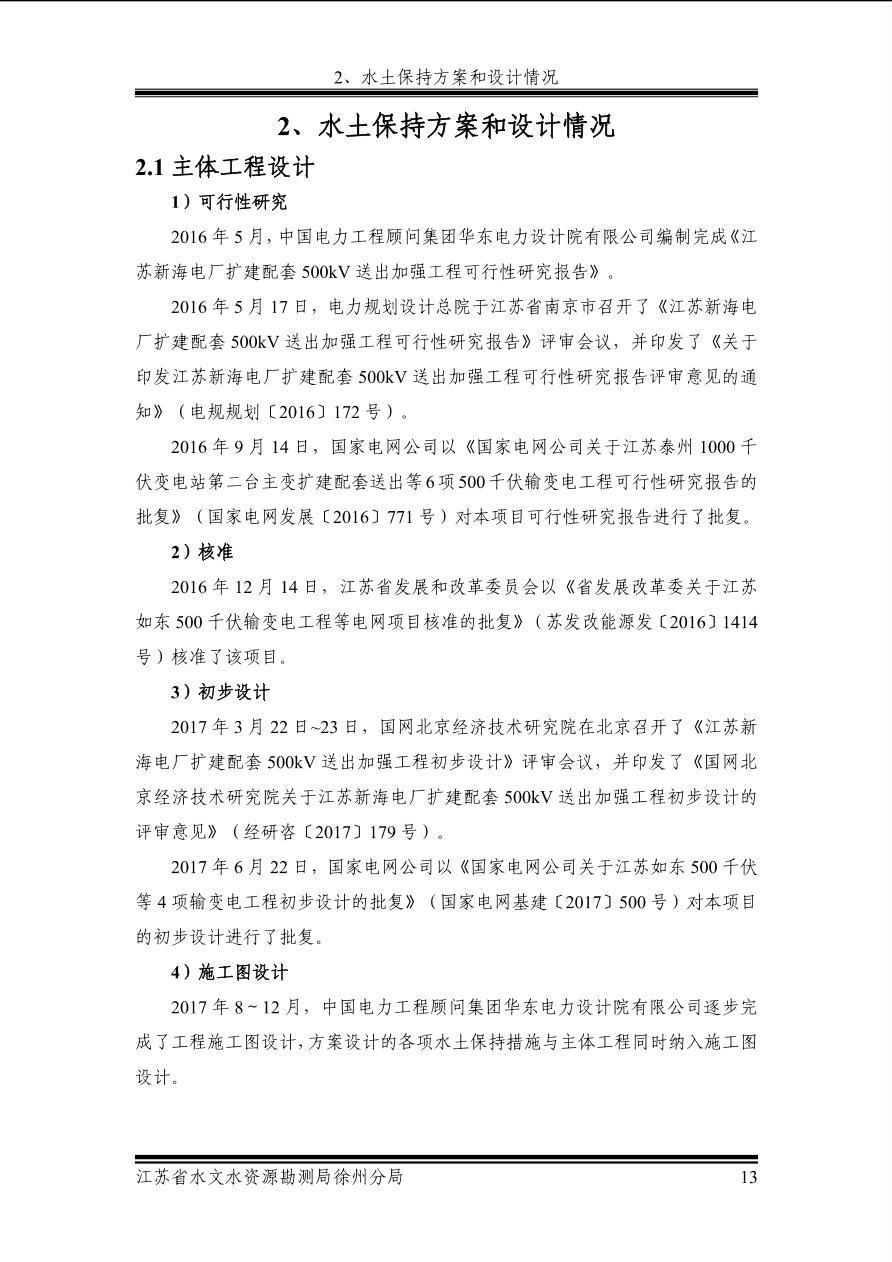 2、水土保持方案和设计情况

2、水土保持方案和设计情况

2.1 主体工程设计

1）可行性研究

2016 年 5 月，中国电力工程顾问集团华东电力设计院有限公司编制完成《江苏新海电厂扩建配套 500kV 送出加强工程可行性研究报告》。

2016 年 5 月 17 日，电力规划设计总院于江苏省南京市召开了《江苏新海电厂扩建配套 500kV 送出加强工程可行性研究报告》评审会议，并印发了《关于印发江苏新海电厂扩建配套 500kV 送出加强工程可行性研究报告评审意见的通知》（电规规划〔2016〕172 号）。

2016 年 9 月 14 日，国家电网公司以《国家电网公司关于江苏泰州 1000 千伏变电站第二台主变扩建配套送出等 6 项 500 千伏输变电工程可行性研究报告的批复》（国家电网发展〔2016〕771 号）对本项目可行性研究报告进行了批复。

2）核准

2016 年 12 月 14 日，江苏省发展和改革委员会以《省发展改革委关于江苏如东 500 千伏输变电工程等电网项目核准的批复》（苏发改能源发〔2016〕1414 号）核准了该项目。

3）初步设计

2017 年 3 月 22 日~23 日，国网北京经济技术研究院在北京召开了《江苏新海电厂扩建配套 500kV 送出加强工程初步设计》评审会议，并印发了《国网北京经济技术研究院关于江苏新海电厂扩建配套 500kV 送出加强工程初步设计的评审意见》（经研咨〔2017〕179 号）。

2017 年 6 月 22 日，国家电网公司以《国家电网公司关于江苏如东 500 千伏等 4 项输变电工程初步设计的批复》（国家电网基建〔2017〕500 号）对本项目的初步设计进行了批复。

4）施工图设计

2017 年 8 ~ 12 月，中国电力工程顾问集团华东电力设计院有限公司逐步完成了工程施工图设计，方案设计的各项水土保持措施与主体工程同时纳入施工图设计。

江苏省水文水资源勘测局徐州分局 13